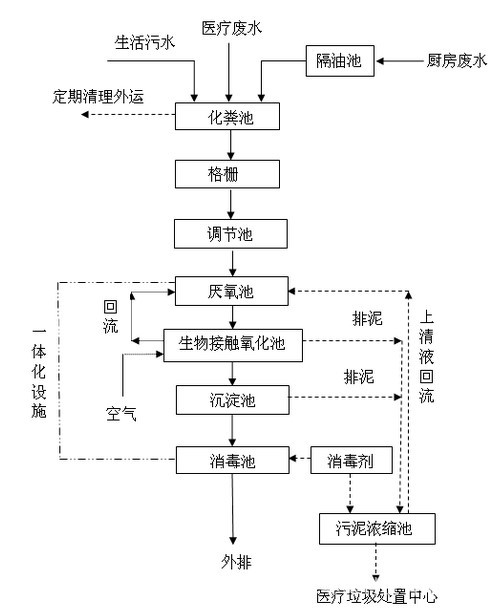 医疗废水

生活污水

隔油池

厨房废水

定期清理外运

化粪池

格栅

调节池

厌氧池

回流

排泥

上清液回流

一体化设施

生物接触氧化池

排泥

空气

沉淀池

消毒池

消毒剂

污泥浓缩池

外排

医疗垃圾处置中心